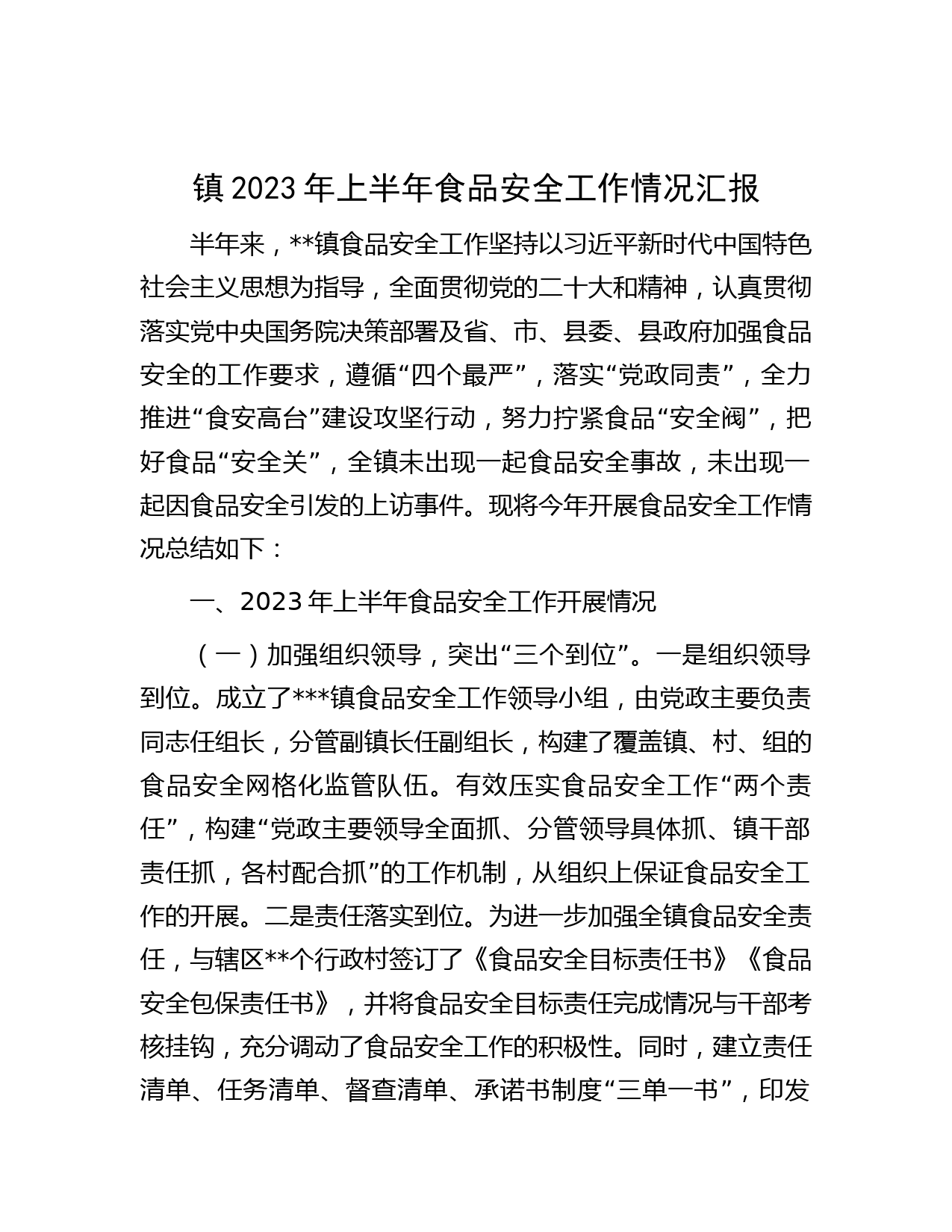 镇 2023 年上半年食品安全工作情况汇报

半年来，**镇食品安全工作坚持以习近平新时代中国特色社会主义思想为指导，全面贯彻党的二十大和精神，认真贯彻落实党中央国务院决策部署及省、市、县委、县政府加强食品安全的工作要求，遵循“四个最严”，落实“党政同责”，全力推进“食安高台”建设攻坚行动，努力拧紧食品“安全阀”，把好食品“安全关”，全镇未出现一起食品安全事故，未出现一起因食品安全引发的上访事件。现将今年开展食品安全工作情况总结如下：

一、2023 年上半年食品安全工作开展情况

（一）加强组织领导，突出“三个到位”。一是组织领导到位。成立了***镇食品安全工作领导小组，由党政主要负责同志任组长，分管副镇长任副组长，构建了覆盖镇、村、组的食品安全网格化监管队伍。有效压实食品安全工作“两个责任”，构建“党政主要领导全面抓、分管领导具体抓、镇干部责任抓，各村配合抓”的工作机制，从组织上保证食品安全工作的开展。二是责任落实到位。为进一步加强全镇食品安全责任，与辖区**个行政村签订了《食品安全目标责任书》《食品安全包保责任书》，并将食品安全目标责任完成情况与干部考核挂钩，充分调动了食品安全工作的积极性。同时，建立责任清单、任务清单、督查清单、承诺书制度“三单一书”，印发